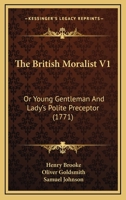 KESSINGER'S LEGACY REPRINTS

The British Moralist V1

Or Young Gentleman And Lady's Polite Preceptor (1771)

Henry Brooke
Oliver Goldsmith
Samuel Johnson